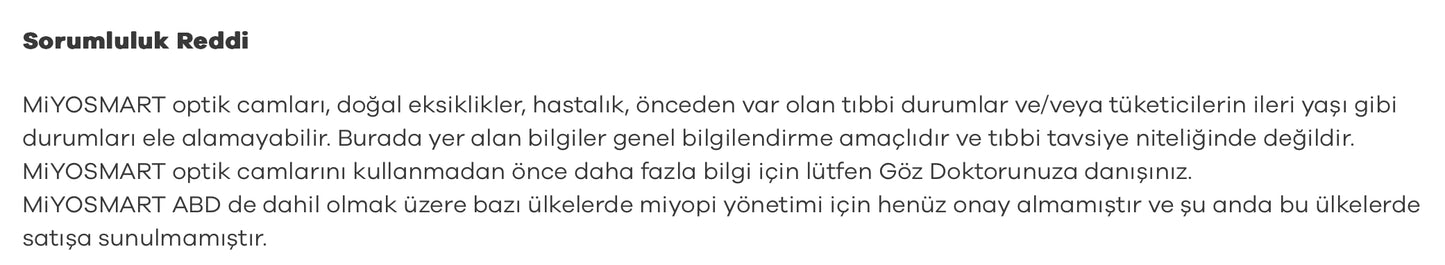 Sorumluluk Reddi

MiYOSMART optik camları, doğal eksiklikler, hastalık, önceden var olan tıbbi durumlar ve/veya tüketicilerin ileri yaşı gibi durumları ele alamayabilir. Burada yer alan bilgiler genel bilgilendirme amaçlıdır ve tıbbi tavsiye niteliğinde değildir.
MiYOSMART optik camlarını kullanmadan önce daha fazla bilgi için lütfen Göz Doktorunuza danışınız.
MiYOSMART ABD de dahil olmak üzere bazı ülkelerde miyopi yönetimi için henüz onay almamıştır ve şu anda bu ülkelerde satışa sunulmamıştır.